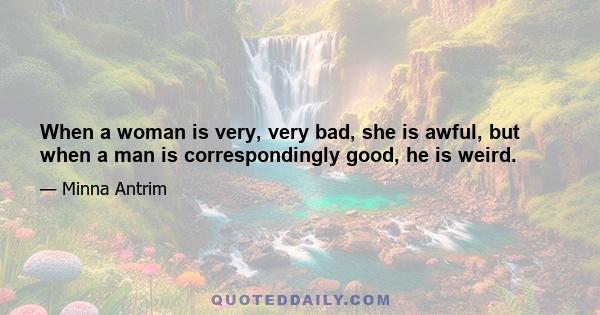 When a woman is very, very bad, she is awful, but when a man is correspondingly good, he is weird.

— Minna Antrim

QUOTEDDAILY.COM